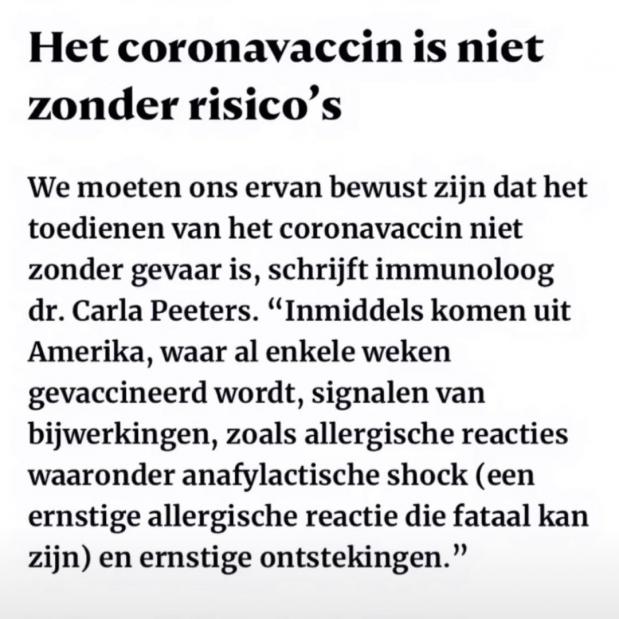 Het coronavaccin is niet zonder risico’s

We moeten ons ervan bewust zijn dat het toedienen van het coronavaccin niet zonder gevaar is, schrijft immunoloog dr. Carla Peeters. “Inmiddels komen uit Amerika, waar al enkele weken gevaccineerd wordt, signalen van bijwerkingen, zoals allergische reacties waaronder anafylactische shock (een ernstige allergische reactie die fataal kan zijn) en ernstige ontstekingen.”